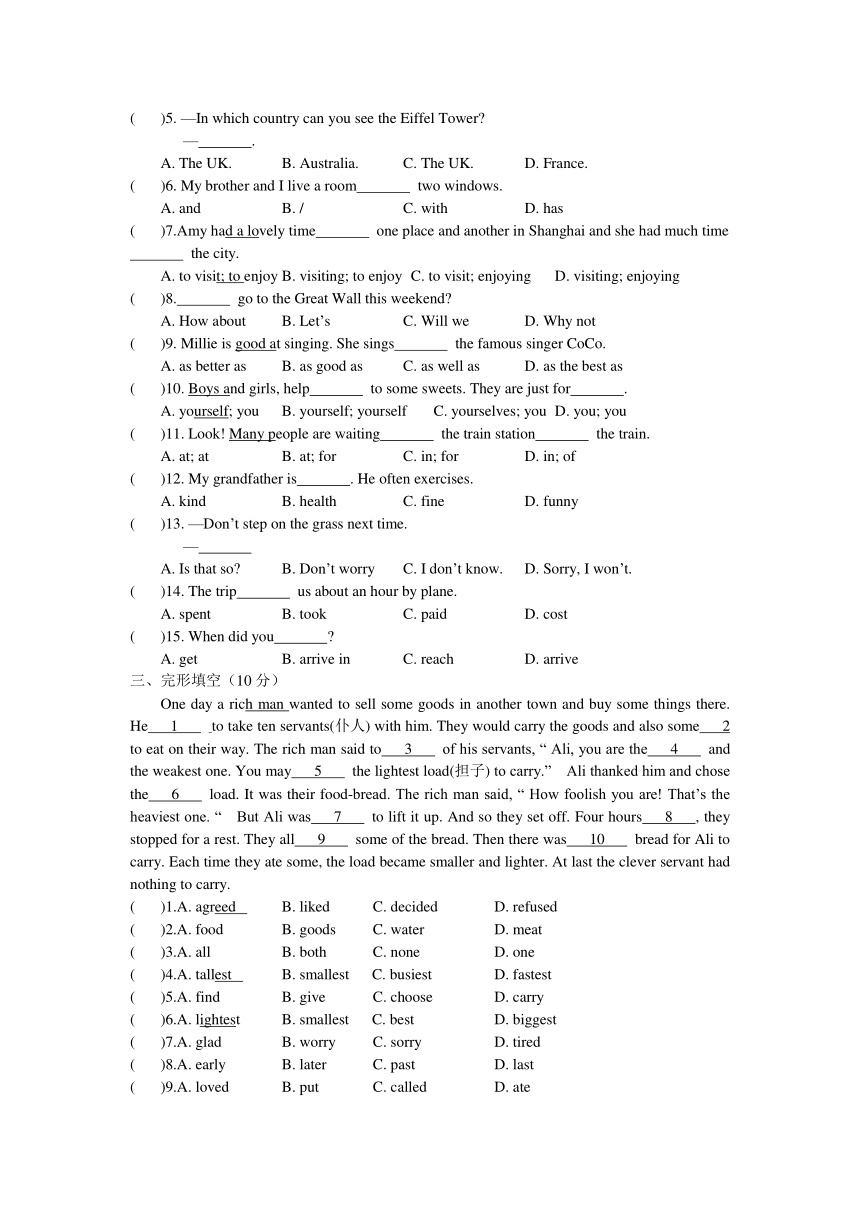 (　　)5. —In which country can you see the Eiffel Tower?
—_______.
A. The UK.　　B. Australia.　　C. The UK.　　D. France.
(　　)6. My brother and I live a room_______ two windows.
A. and　　B. /　　C. with　　D. has
(　　)7.Amy had a lovely time_______ one place and another in Shanghai and she had much time _______ the city.
A. to visit; to enjoy B. visiting; to enjoy C. to visit; enjoying　D. visiting; enjoying
(　　)8._______ go to the Great Wall this weekend?
A. How about　　B. Let's　　C. Will we　　D. Why not
(　　)9. Millie is good at singing. She sings_______ the famous singer CoCo.
A. as better as　　B. as good as　　C. as well as　　D. as the best as
(　　)10. Boys and girls, help_______ to some sweets. They are just for_______.
A. yourself; you　　B. yourself; yourself　　C. yourselves; you　D. you; you
(　　)11. Look! Many people are waiting_______ the train station_______ the train.
A. at; at　　B. at; for　　C. in; for　　D. in; of
(　　)12. My grandfather is_______. He often exercises.
A. kind　　B. health　　C. fine　　D. funny
(　　)13. —Don't step on the grass next time.
—_______
A. Is that so?　　B. Don't worry　　C. I don't know.　　D. Sorry, I won't.
(　　)14. The trip_______ us about an hour by plane.
A. spent　　B. took　　C. paid　　D. cost
(　　)15. When did you_______?
A. get　　B. arrive in　　C. reach　　D. arrive
三、完形填空（10 分）
One day a rich man wanted to sell some goods in another town and buy some things there. He___1___ to take ten servants(仆人) with him. They would carry the goods and also some___2 to eat on their way. The rich man said to___3___ of his servants, " Ali, you are the___4___ and the weakest one. You may___5___ the lightest load(担子) to carry." Ali thanked him and chose the___6___ load. It was their food-bread. The rich man said, " How foolish you are! That's the heaviest one. " But Ali was___7___ to lift it up. And so they set off. Four hours___8___, they stopped for a rest. They all___9___ some of the bread. Then there was___10___ bread for Ali to carry. Each time they ate some, the load became smaller and lighter. At last the clever servant had nothing to carry.
(　　)1.A. agreed　　B. liked　　C. decided　　D. refused
(　　)2.A. food　　B. goods　　C. water　　D. meat
(　　)3.A. all　　B. both　　C. none　　D. one
(　　)4.A. tallest　　B. smallest　　C. busiest　　D. fastest
(　　)5.A. find　　B. give　　C. choose　　D. carry
(　　)6.A. lightest　　B. smallest　　C. best　　D. biggest
(　　)7.A. glad　　B. worry　　C. sorry　　D. tired
(　　)8.A. early　　B. later　　C. past　　D. last
(　　)9.A. loved　　B. put　　C. called　　D. ate